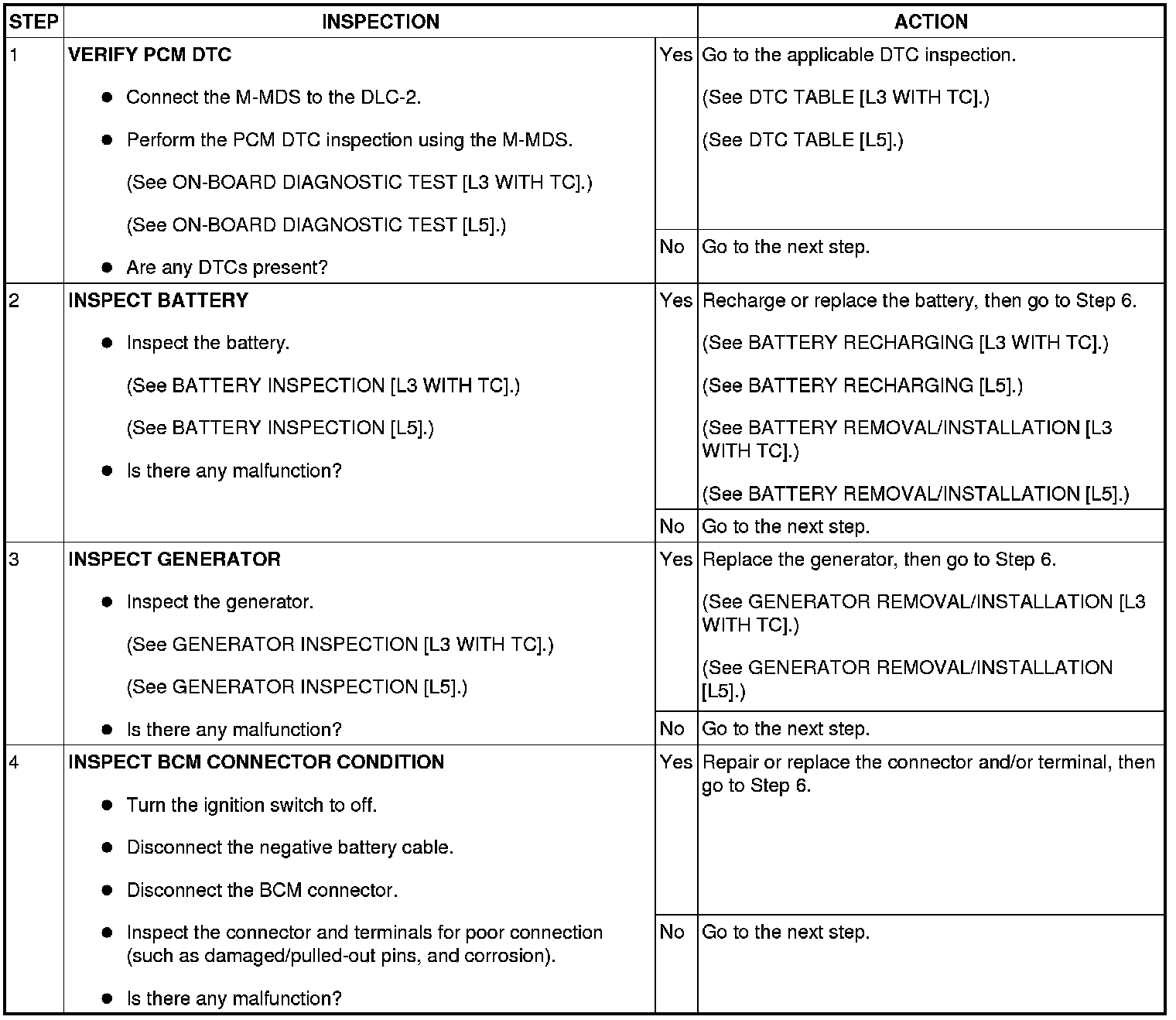 | STEP | INSPECTION | | ACTION |
|---|---|---|---|
| 1 | **VERIFY PCM DTC** ● Connect the M-MDS to the DLC-2. ● Perform the PCM DTC inspection using the M-MDS. (See ON-BOARD DIAGNOSTIC TEST [L3 WITH TC].) (See ON-BOARD DIAGNOSTIC TEST [L5].) ● Are any DTCs present? | Yes | Go to the applicable DTC inspection. (See DTC TABLE [L3 WITH TC].) (See DTC TABLE [L5].) |
| | | No | Go to the next step. |
| 2 | **INSPECT BATTERY** ● Inspect the battery. (See BATTERY INSPECTION [L3 WITH TC].) (See BATTERY INSPECTION [L5].) ● Is there any malfunction? | Yes | Recharge or replace the battery, then go to Step 6. (See BATTERY RECHARGING [L3 WITH TC].) (See BATTERY RECHARGING [L5].) (See BATTERY REMOVAL/INSTALLATION [L3 WITH TC].) (See BATTERY REMOVAL/INSTALLATION [L5].) |
| | | No | Go to the next step. |
| 3 | **INSPECT GENERATOR** ● Inspect the generator. (See GENERATOR INSPECTION [L3 WITH TC].) (See GENERATOR INSPECTION [L5].) ● Is there any malfunction? | Yes | Replace the generator, then go to Step 6. (See GENERATOR REMOVAL/INSTALLATION [L3 WITH TC].) (See GENERATOR REMOVAL/INSTALLATION [L5].) |
| | | No | Go to the next step. |
| 4 | **INSPECT BCM CONNECTOR CONDITION** ● Turn the ignition switch to off. ● Disconnect the negative battery cable. ● Disconnect the BCM connector. ● Inspect the connector and terminals for poor connection (such as damaged/pulled-out pins, and corrosion). ● Is there any malfunction? | Yes | Repair or replace the connector and/or terminal, then go to Step 6. |
| | | No | Go to the next step. |